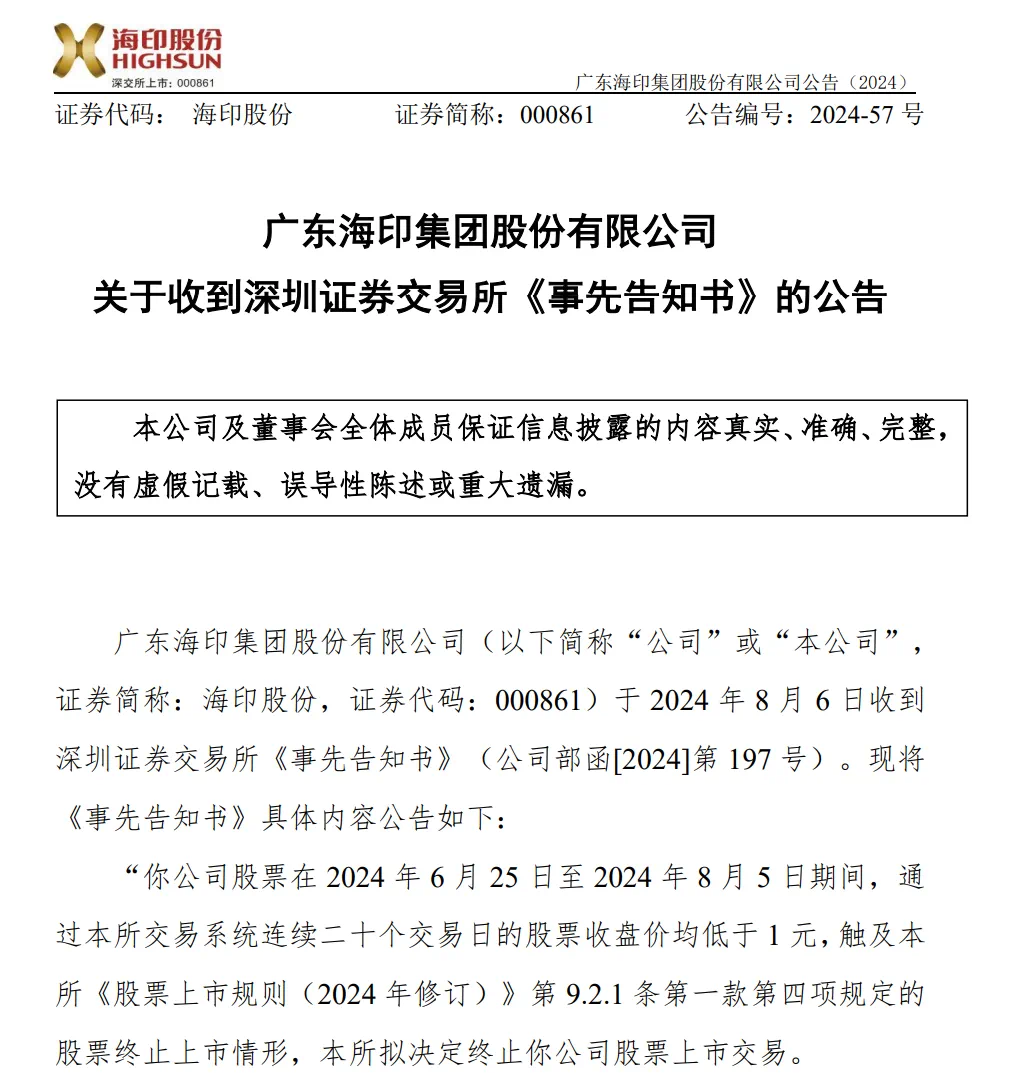 海印股份
HIGHSUN
深交所上市：000861

广东海印集团股份有限公司公告（2024）

证券代码： 海印股份　　证券简称：000861　　公告编号：2024-57 号

广东海印集团股份有限公司
关于收到深圳证券交易所《事先告知书》的公告

本公司及董事会全体成员保证信息披露的内容真实、准确、完整，没有虚假记载、误导性陈述或重大遗漏。

广东海印集团股份有限公司（以下简称“公司”或“本公司”，证券简称：海印股份，证券代码：000861）于 2024 年 8 月 6 日收到深圳证券交易所《事先告知书》（公司部函[2024]第 197 号）。现将《事先告知书》具体内容公告如下：

“你公司股票在 2024 年 6 月 25 日至 2024 年 8 月 5 日期间，通过本所交易系统连续二十个交易日的股票收盘价均低于 1 元，触及本所《股票上市规则（2024 年修订）》第 9.2.1 条第一款第四项规定的股票终止上市情形，本所拟决定终止你公司股票上市交易。